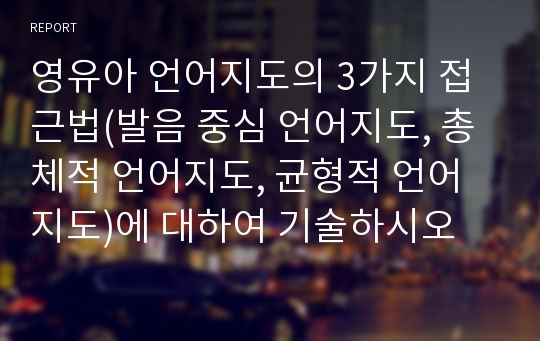 REPORT

영유아 언어지도의 3가지 접근법(발음 중심 언어지도, 총체적 언어지도, 균형적 언어지도)에 대하여 기술하시오